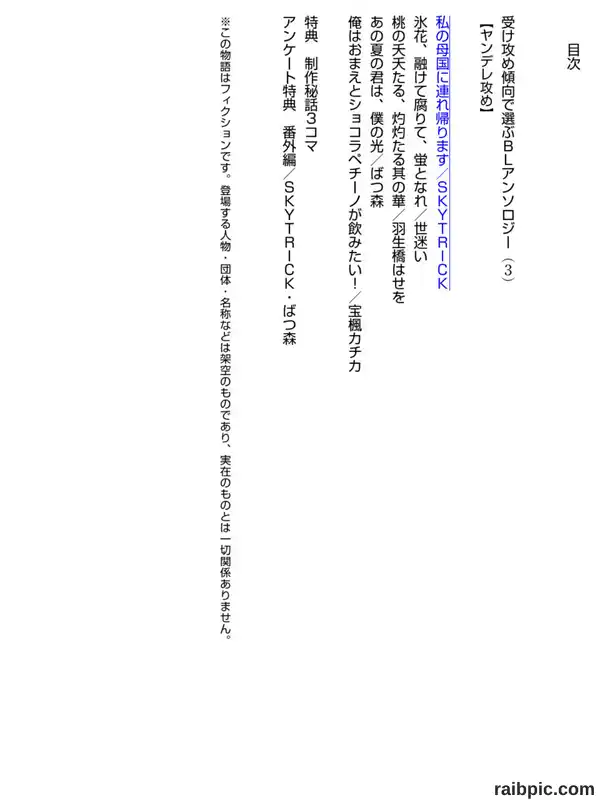 目次

受け攻め傾向で選ぶBLアンソロジー（3）
【ヤンデレ攻め】
私の母国に連れ帰ります／SKYTRICK
氷花、融けて腐りて、蛍となれ／世迷い
桃の夭夭たる、灼灼たる其の華／羽生橋はせを
あの夏の君は、僕の光／ばつ森
俺はおまえとショコラペチーノが飲みたい！／宝楓カチカ
特典　制作秘話3コマ
アンケート特典　番外編／SKYTRICK・ばつ森

※この物語はフィクションです。登場する人物・団体・名称などは架空のものであり、実在のものとは一切関係ありません。

raibpic.com